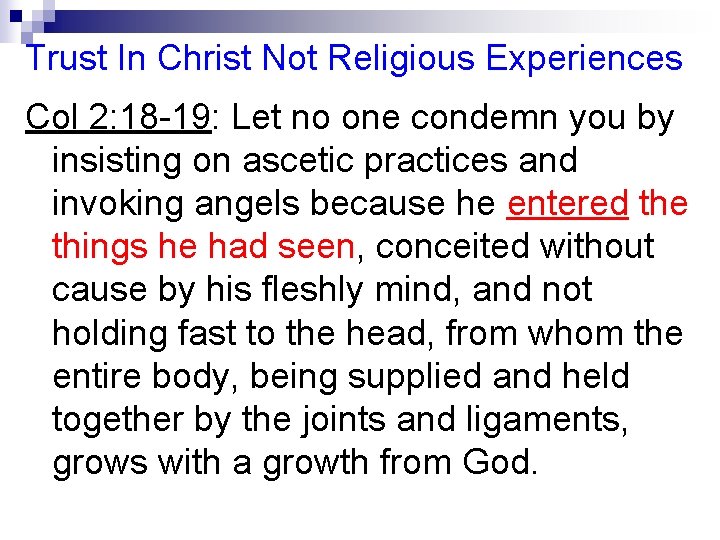 Trust In Christ Not Religious Experiences

Col 2:18-19: Let no one condemn you by insisting on ascetic practices and invoking angels because he entered the things he had seen, conceited without cause by his fleshly mind, and not holding fast to the head, from whom the entire body, being supplied and held together by the joints and ligaments, grows with a growth from God.